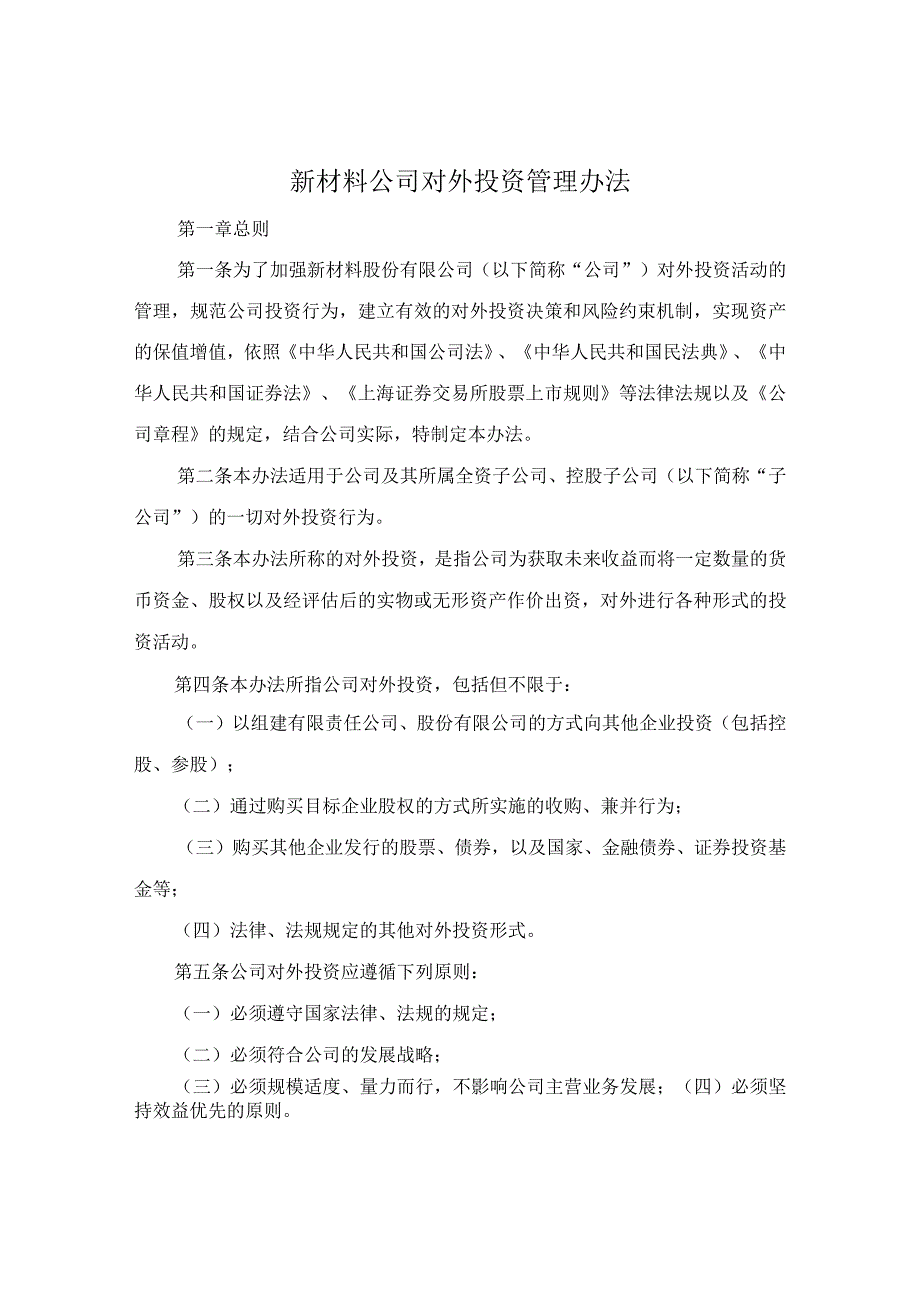 新材料公司对外投资管理办法

第一章总则

第一条为了加强新材料股份有限公司（以下简称“公司”）对外投资活动的管理，规范公司投资行为，建立有效的对外投资决策和风险约束机制，实现资产的保值增值，依照《中华人民共和国公司法》、《中华人民共和国民法典》、《中华人民共和国证券法》、《上海证券交易所股票上市规则》等法律法规以及《公司章程》的规定，结合公司实际，特制定本办法。

第二条本办法适用于公司及其所属全资子公司、控股子公司（以下简称“子公司”）的一切对外投资行为。

第三条本办法所称的对外投资，是指公司为获取未来收益而将一定数量的货币资金、股权以及经评估后的实物或无形资产作价出资，对外进行各种形式的投资活动。

第四条本办法所指公司对外投资，包括但不限于：

（一）以组建有限责任公司、股份有限公司的方式向其他企业投资（包括控股、参股）；

（二）通过购买目标企业股权的方式所实施的收购、兼并行为；

（三）购买其他企业发行的股票、债券，以及国家、金融债券、证券投资基金等；

（四）法律、法规规定的其他对外投资形式。

第五条公司对外投资应遵循下列原则：

（一）必须遵守国家法律、法规的规定；

（二）必须符合公司的发展战略；

（三）必须规模适度、量力而行，不影响公司主营业务发展；（四）必须坚持效益优先的原则。